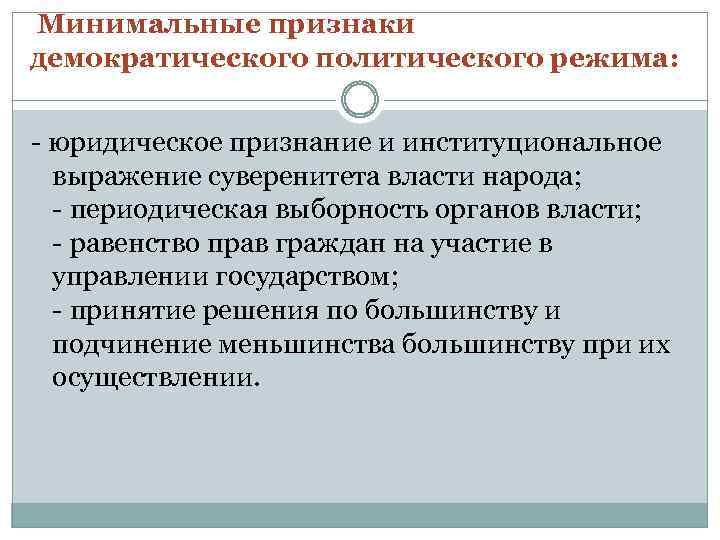 Минимальные признаки демократического политического режима:

- юридическое признание и институциональное выражение суверенитета власти народа;
- периодическая выборность органов власти;
- равенство прав граждан на участие в управлении государством;
- принятие решения по большинству и подчинение меньшинства большинству при их осуществлении.